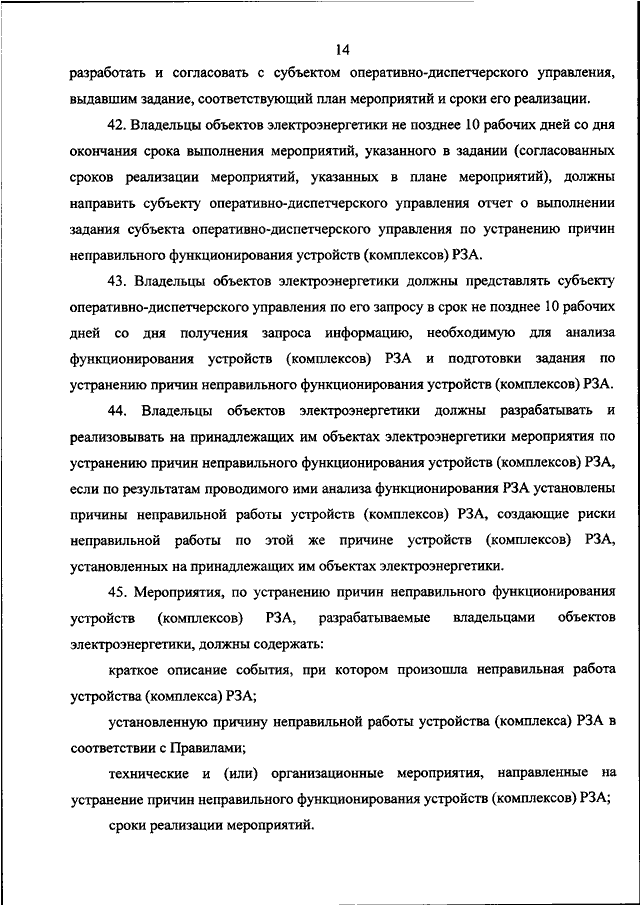 14

разработать и согласовать с субъектом оперативно-диспетчерского управления, выдавшим задание, соответствующий план мероприятий и сроки его реализации.

42. Владельцы объектов электроэнергетики не позднее 10 рабочих дней со дня окончания срока выполнения мероприятий, указанного в задании (согласованных сроков реализации мероприятий, указанных в плане мероприятий), должны направить субъекту оперативно-диспетчерского управления отчет о выполнении задания субъекта оперативно-диспетчерского управления по устранению причин неправильного функционирования устройств (комплексов) РЗА.

43. Владельцы объектов электроэнергетики должны представлять субъекту оперативно-диспетчерского управления по его запросу в срок не позднее 10 рабочих дней со дня получения запроса информацию, необходимую для анализа функционирования устройств (комплексов) РЗА и подготовки задания по устранению причин неправильного функционирования устройств (комплексов) РЗА.

44. Владельцы объектов электроэнергетики должны разрабатывать и реализовывать на принадлежащих им объектах электроэнергетики мероприятия по устранению причин неправильного функционирования устройств (комплексов) РЗА, если по результатам проводимого ими анализа функционирования РЗА установлены причины неправильной работы устройств (комплексов) РЗА, создающие риски неправильной работы по этой же причине устройств (комплексов) РЗА, установленных на принадлежащих им объектах электроэнергетики.

45. Мероприятия, по устранению причин неправильного функционирования устройств (комплексов) РЗА, разрабатываемые владельцами объектов электроэнергетики, должны содержать:

краткое описание события, при котором произошла неправильная работа устройства (комплекса) РЗА;

установленную причину неправильной работы устройства (комплекса) РЗА в соответствии с Правилами;

технические и (или) организационные мероприятия, направленные на устранение причин неправильного функционирования устройств (комплексов) РЗА;

сроки реализации мероприятий.